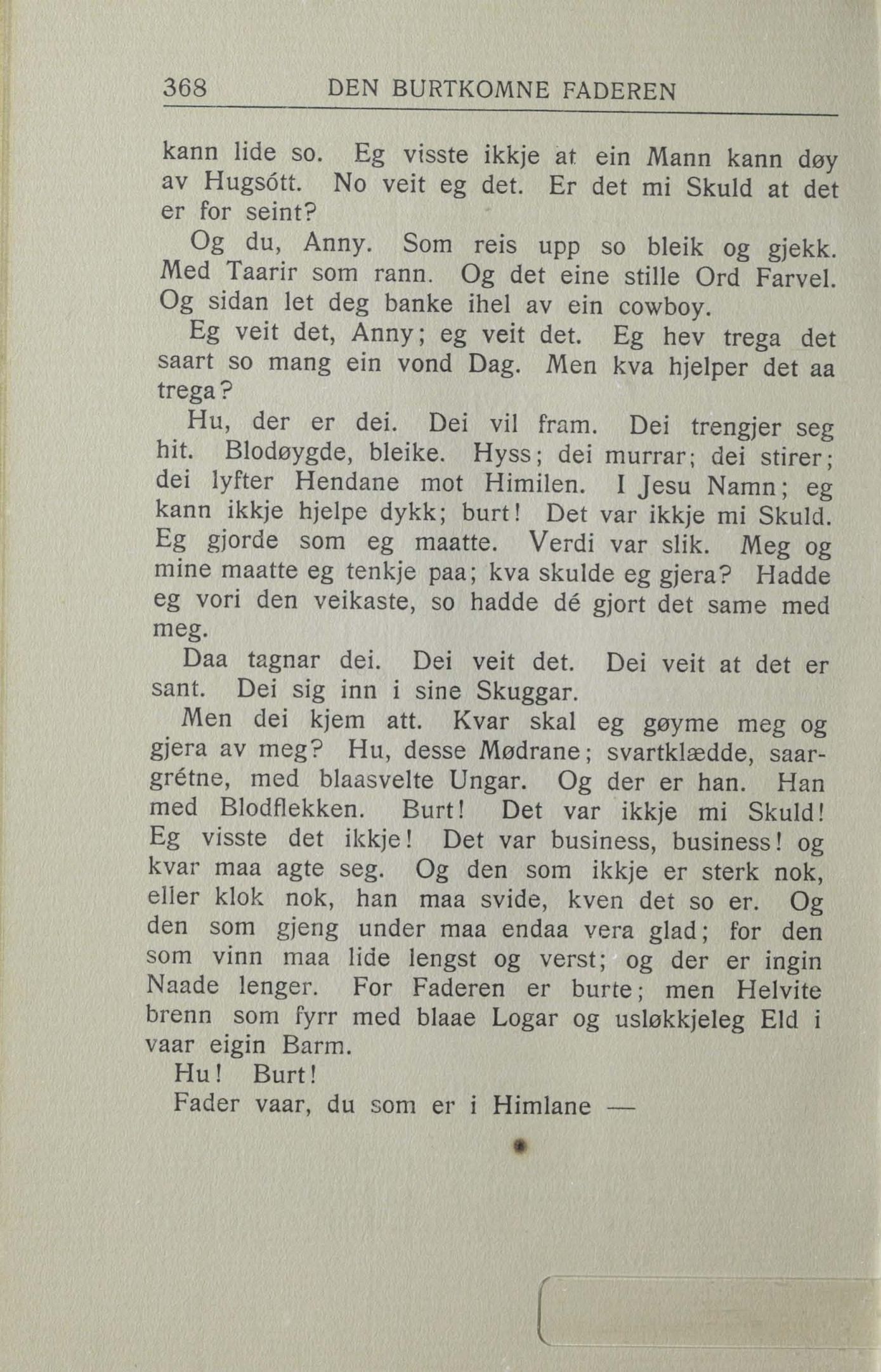 368 DEN BURTKOMNE FADEREN

kann lide so. Eg visste ikkje at ein Mann kann døy av Hugsótt. No veit eg det. Er det mi Skuld at det er for seint?

Og du, Anny. Som reis upp so bleik og gjekk. Med Taarir som rann. Og det eine stille Ord Farvel. Og sidan let deg banke ihel av ein cowboy.

Eg veit det, Anny; eg veit det. Eg hev trega det saart so mang ein vond Dag. Men kva hjelper det aa trega?

Hu, der er dei. Dei vil fram. Dei trengjer seg hit. Blodøygde, bleike. Hyss; dei murrar; dei stirer; dei lyfter Hendane mot Himilen. I Jesu Namn; eg kann ikkje hjelpe dykk; burt! Det var ikkje mi Skuld. Eg gjorde som eg maatte. Verdi var slik. Meg og mine maatte eg tenkje paa; kva skulde eg gjera? Hadde eg vori den veikaste, so hadde dé gjort det same med meg.

Daa tagnar dei. Dei veit det. Dei veit at det er sant. Dei sig inn i sine Skuggar.

Men dei kjem att. Kvar skal eg gøyme meg og gjera av meg? Hu, desse Mødrane; svartklædde, saargrétne, med blaasvelte Ungar. Og der er han. Han med Blodflekken. Burt! Det var ikkje mi Skuld! Eg visste det ikkje! Det var business, business! og kvar maa agte seg. Og den som ikkje er sterk nok, eller klok nok, han maa svide, kven det so er. Og den som gjeng under maa endaa vera glad; for den som vinn maa lide lengst og verst; og der er ingin Naade lenger. For Faderen er burte; men Helvite brenn som fyrr med blaae Logar og usløkkjeleg Eld i vaar eigin Barm.

Hu! Burt!

Fader vaar, du som er i Himlane —